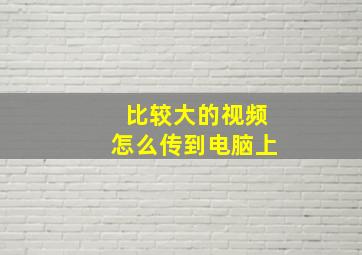 比较大的视频
怎么传到电脑上